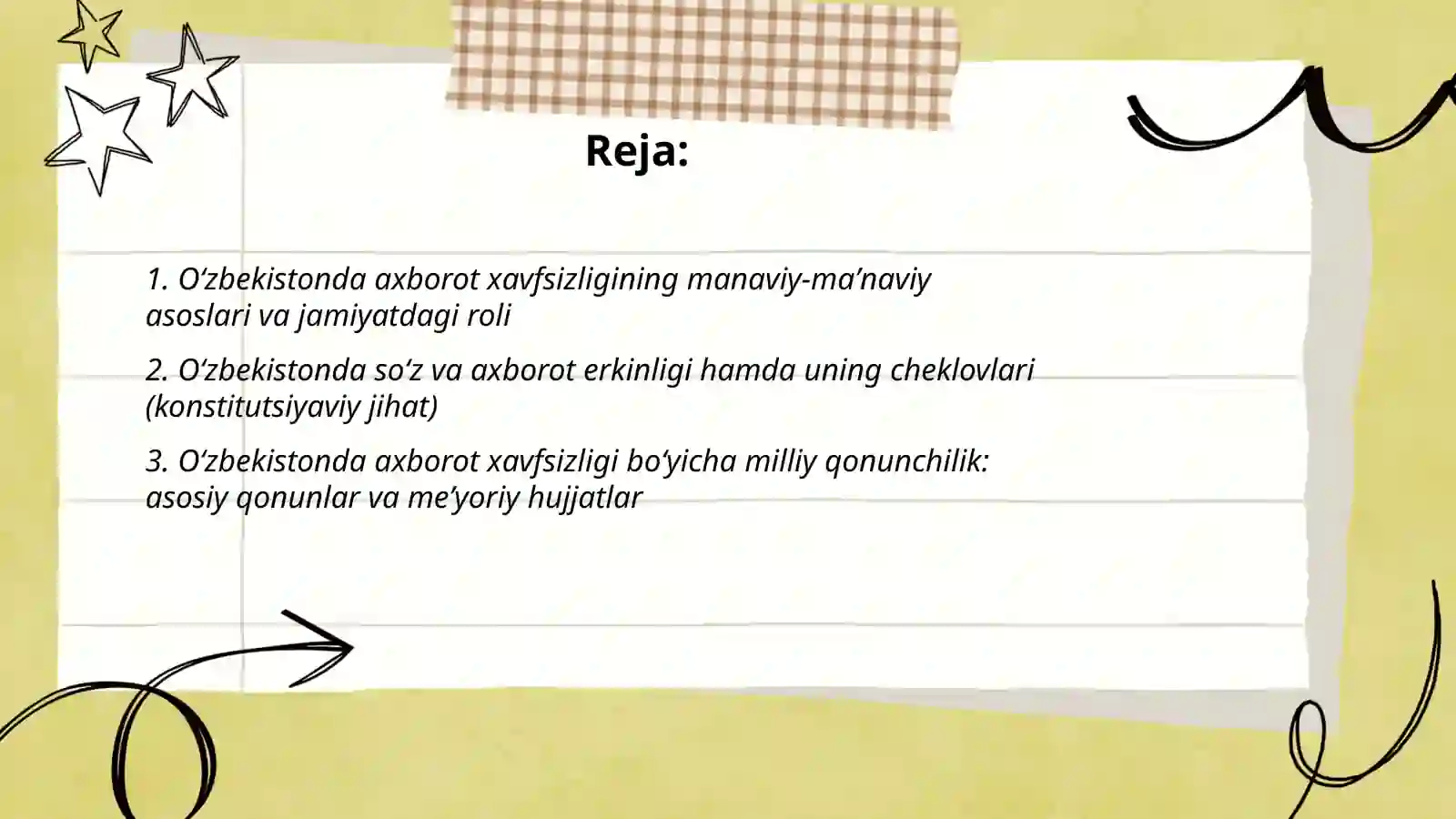 Reja:

1. O‘zbekistonda axborot xavfsizligining manaviy-ma’naviy asoslari va jamiyatdagi roli

2. O‘zbekistonda so‘z va axborot erkinligi hamda uning cheklovlari (konstitutsiyaviy jihat)

3. O‘zbekistonda axborot xavfsizligi bo‘yicha milliy qonunchilik: asosiy qonunlar va me’yoriy hujjatlar